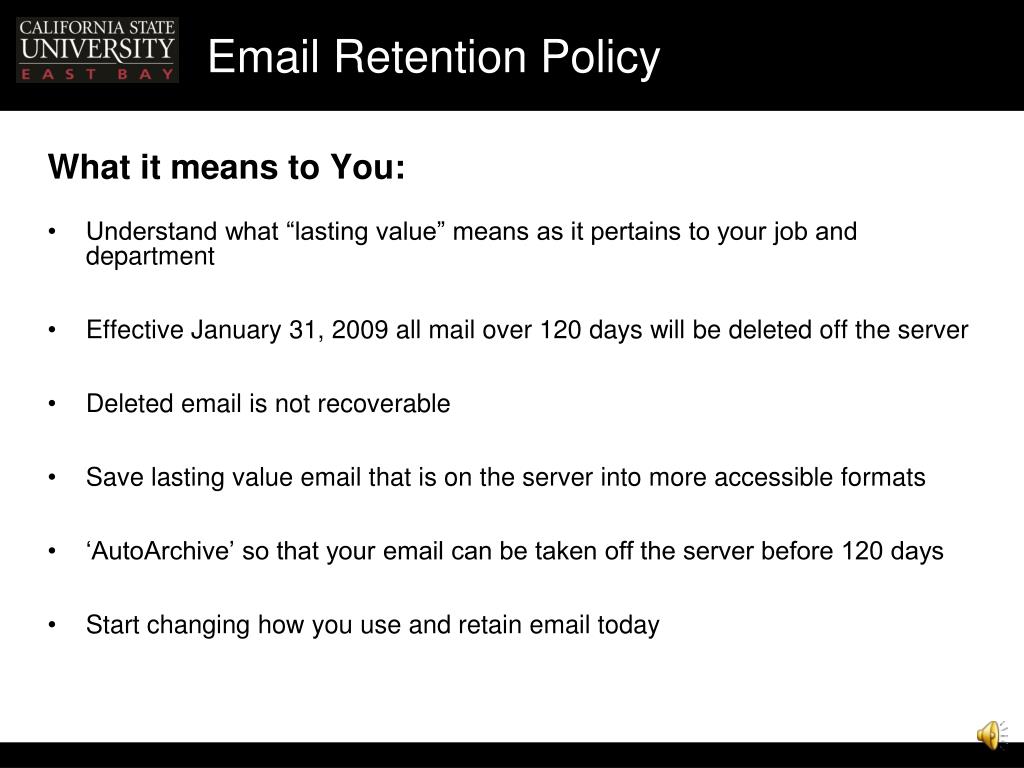 CALIFORNIA STATE UNIVERSITY EAST BAY

Email Retention Policy

What it means to You:

• Understand what “lasting value” means as it pertains to your job and department

• Effective January 31, 2009 all mail over 120 days will be deleted off the server

• Deleted email is not recoverable

• Save lasting value email that is on the server into more accessible formats

• ‘AutoArchive’ so that your email can be taken off the server before 120 days

• Start changing how you use and retain email today